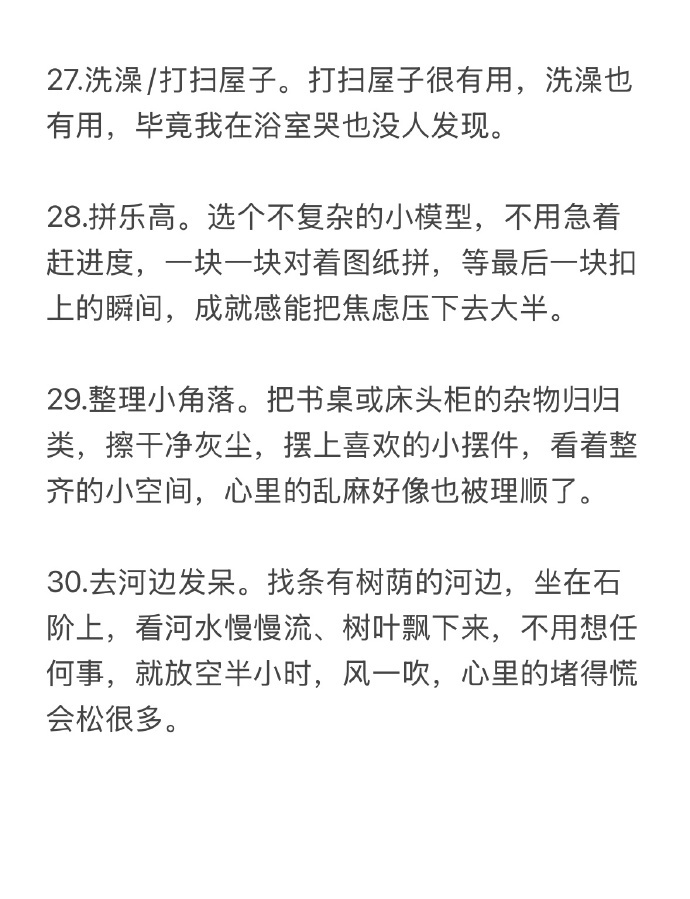 27.洗澡/打扫屋子。打扫屋子很有用，洗澡也有用，毕竟我在浴室哭也没人发现。

28.拼乐高。选个不复杂的小模型，不用急着赶进度，一块一块对着图纸拼，等最后一块扣上的瞬间，成就感能把焦虑压下去大半。

29.整理小角落。把书桌或床头柜的杂物归归类，擦干净灰尘，摆上喜欢的小摆件，看着整齐的小空间，心里的乱麻好像也被理顺了。

30.去河边发呆。找条有树荫的河边，坐在石阶上，看河水慢慢流、树叶飘下来，不用想任何事，就放空半小时，风一吹，心里的堵得慌会松很多。